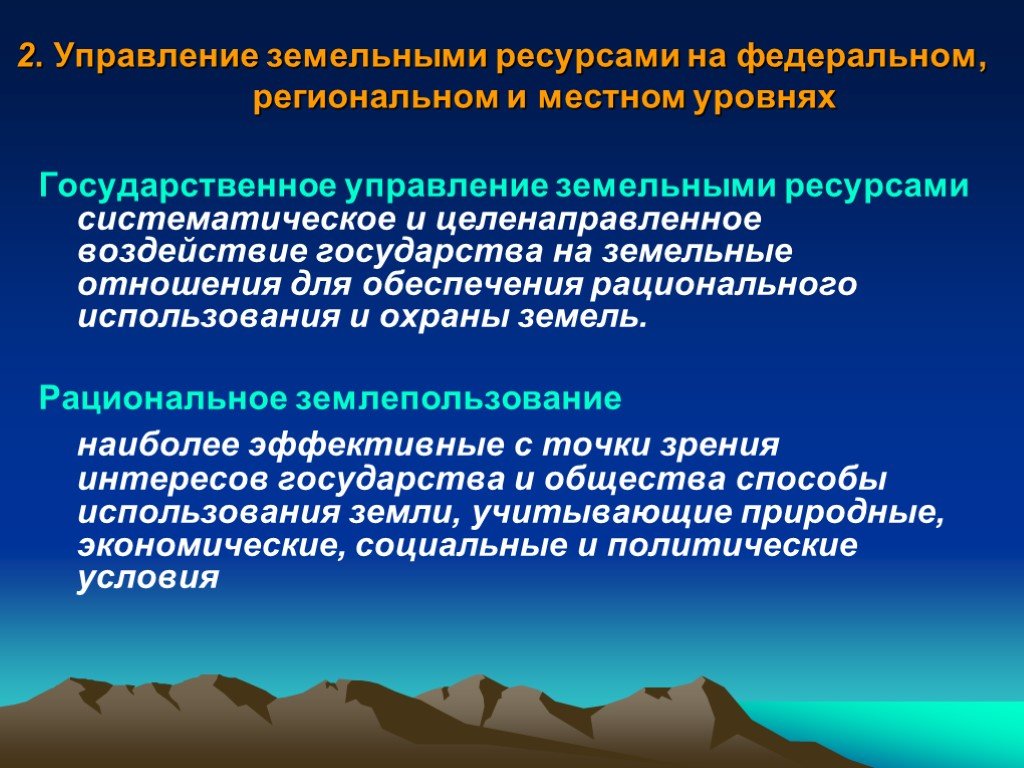 2. Управление земельными ресурсами на федеральном, региональном и местном уровнях

Государственное управление земельными ресурсами систематическое и целенаправленное воздействие государства на земельные отношения для обеспечения рационального использования и охраны земель.

Рациональное землепользование

наиболее эффективные с точки зрения интересов государства и общества способы использования земли, учитывающие природные, экономические, социальные и политические условия